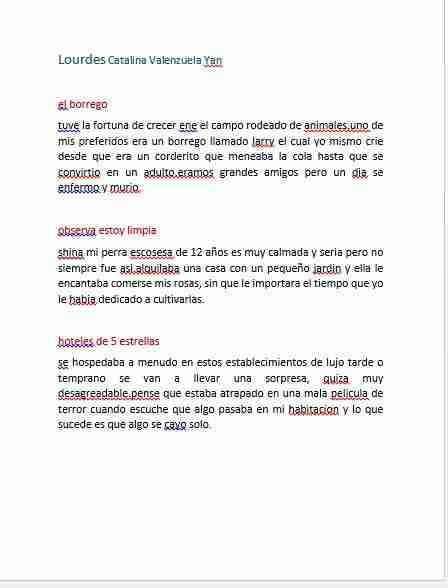 Lourdes Catalina Valenzuela Yan

el borrego

tuve la fortuna de crecer ene el campo rodeado de animales.uno de mis preferidos era un borrego llamado larry el cual yo mismo crie desde que era un corderito que meneaba la cola hasta que se convirtio en un adulto.eramos grandes amigos pero un dia se enfermo y murio.

observa estoy limpia

shina mi perra escosesa de 12 años es muy calmada y seria pero no siempre fue asi.alquilaba una casa con un pequeño jardin y ella le encantaba comerse mis rosas, sin que le importara el tiempo que yo le habia dedicado a cultivarlas.

hoteles de 5 estrellas

se hospedaba a menudo en estos establecimientos de lujo tarde o temprano se van a llevar una sorpresa, quiza muy desagreadable.pense que estaba atrapado en una mala pelicula de terror cuando escuche que algo pasaba en mi habitacion y lo que sucede es que algo se cayo solo.